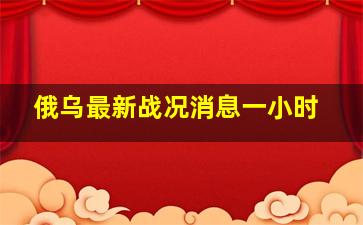 俄乌最新战况消息一小时